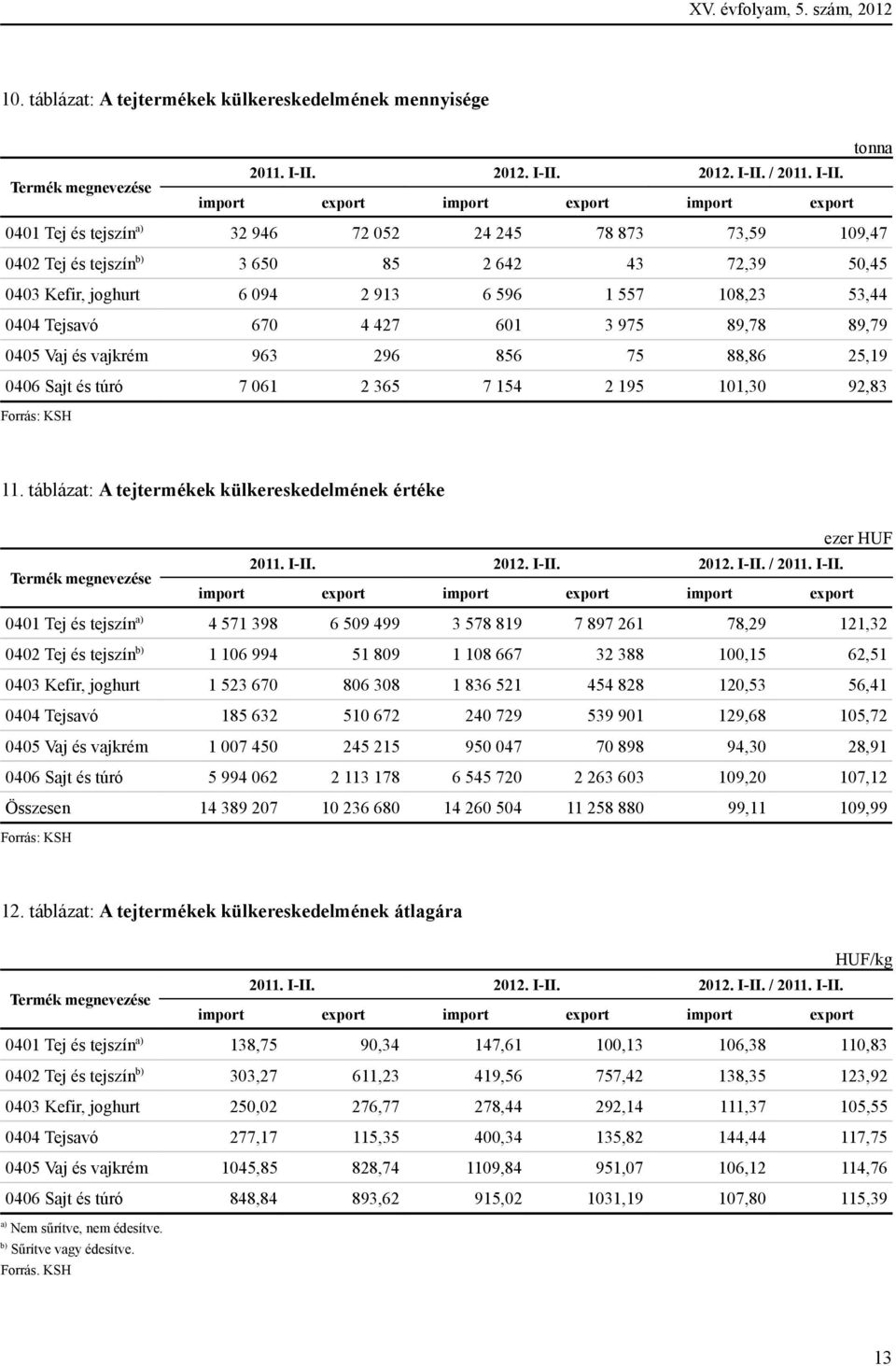 XV. évfolyam, 5. szám, 2012

10. táblázat: A tejtermékek külkereskedelmének mennyisége

tonna

| Termék megnevezése | 2011. I-II. import | 2011. I-II. export | 2012. I-II. import | 2012. I-II. export | 2012. I-II. / 2011. I-II. import | 2012. I-II. / 2011. I-II. export |
|---|---|---|---|---|---|---|
| 0401 Tej és tejszín$^{a)}$ | 32 946 | 72 052 | 24 245 | 78 873 | 73,59 | 109,47 |
| 0402 Tej és tejszín$^{b)}$ | 3 650 | 85 | 2 642 | 43 | 72,39 | 50,45 |
| 0403 Kefir, joghurt | 6 094 | 2 913 | 6 596 | 1 557 | 108,23 | 53,44 |
| 0404 Tejsavó | 670 | 4 427 | 601 | 3 975 | 89,78 | 89,79 |
| 0405 Vaj és vajkrém | 963 | 296 | 856 | 75 | 88,86 | 25,19 |
| 0406 Sajt és túró | 7 061 | 2 365 | 7 154 | 2 195 | 101,30 | 92,83 |

Forrás: KSH

11. táblázat: A tejtermékek külkereskedelmének értéke

ezer HUF

| Termék megnevezése | 2011. I-II. import | 2011. I-II. export | 2012. I-II. import | 2012. I-II. export | 2012. I-II. / 2011. I-II. import | 2012. I-II. / 2011. I-II. export |
|---|---|---|---|---|---|---|
| 0401 Tej és tejszín$^{a)}$ | 4 571 398 | 6 509 499 | 3 578 819 | 7 897 261 | 78,29 | 121,32 |
| 0402 Tej és tejszín$^{b)}$ | 1 106 994 | 51 809 | 1 108 667 | 32 388 | 100,15 | 62,51 |
| 0403 Kefir, joghurt | 1 523 670 | 806 308 | 1 836 521 | 454 828 | 120,53 | 56,41 |
| 0404 Tejsavó | 185 632 | 510 672 | 240 729 | 539 901 | 129,68 | 105,72 |
| 0405 Vaj és vajkrém | 1 007 450 | 245 215 | 950 047 | 70 898 | 94,30 | 28,91 |
| 0406 Sajt és túró | 5 994 062 | 2 113 178 | 6 545 720 | 2 263 603 | 109,20 | 107,12 |
| Összesen | 14 389 207 | 10 236 680 | 14 260 504 | 11 258 880 | 99,11 | 109,99 |

Forrás: KSH

12. táblázat: A tejtermékek külkereskedelmének átlagára

HUF/kg

| Termék megnevezése | 2011. I-II. import | 2011. I-II. export | 2012. I-II. import | 2012. I-II. export | 2012. I-II. / 2011. I-II. import | 2012. I-II. / 2011. I-II. export |
|---|---|---|---|---|---|---|
| 0401 Tej és tejszín$^{a)}$ | 138,75 | 90,34 | 147,61 | 100,13 | 106,38 | 110,83 |
| 0402 Tej és tejszín$^{b)}$ | 303,27 | 611,23 | 419,56 | 757,42 | 138,35 | 123,92 |
| 0403 Kefir, joghurt | 250,02 | 276,77 | 278,44 | 292,14 | 111,37 | 105,55 |
| 0404 Tejsavó | 277,17 | 115,35 | 400,34 | 135,82 | 144,44 | 117,75 |
| 0405 Vaj és vajkrém | 1045,85 | 828,74 | 1109,84 | 951,07 | 106,12 | 114,76 |
| 0406 Sajt és túró | 848,84 | 893,62 | 915,02 | 1031,19 | 107,80 | 115,39 |

$^{a)}$ Nem sűrítve, nem édesítve.
$^{b)}$ Sűrítve vagy édesítve.
Forrás. KSH

13